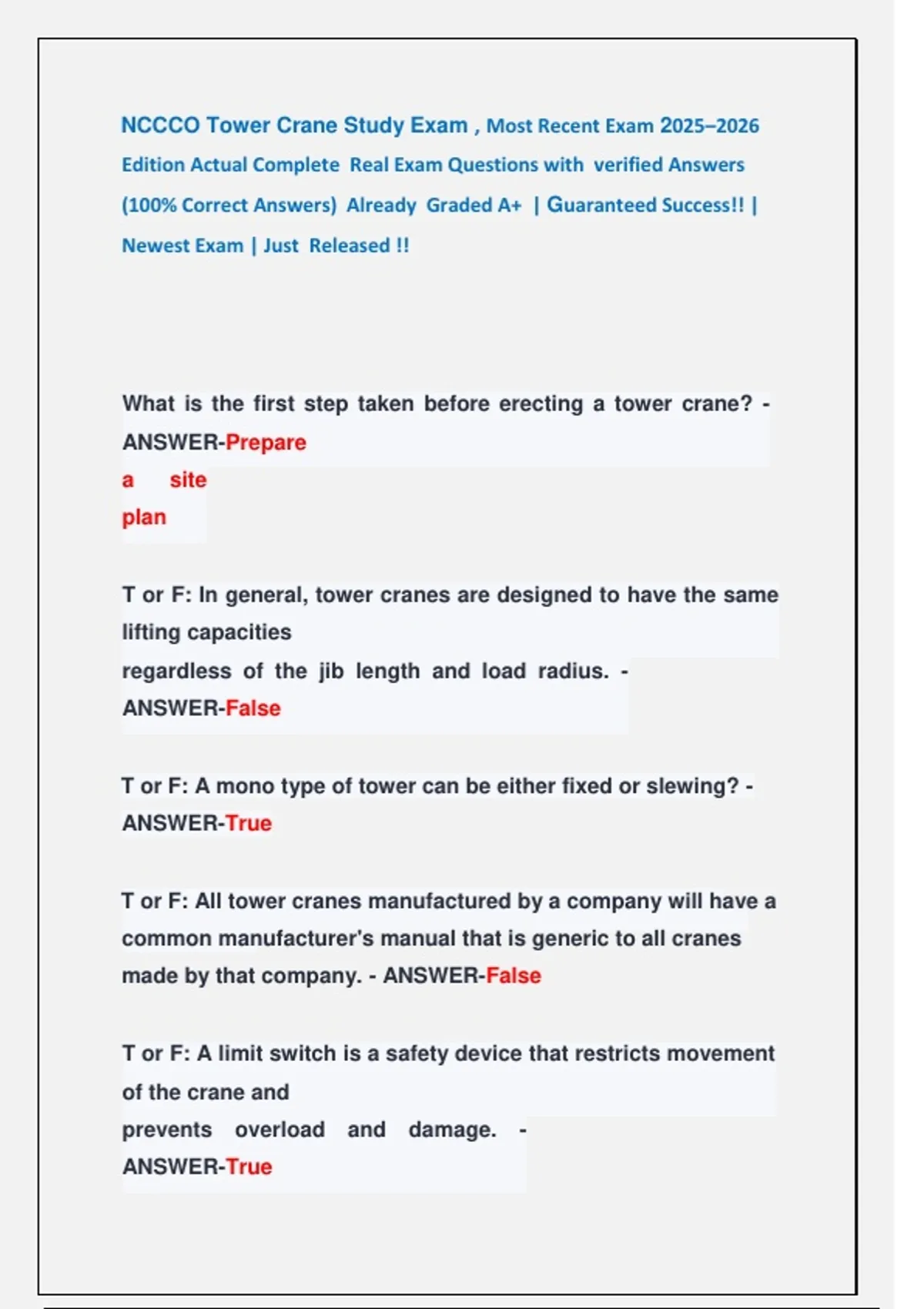 NCCCO Tower Crane Study Exam , Most Recent Exam 2025–2026 Edition Actual Complete Real Exam Questions with verified Answers (100% Correct Answers) Already Graded A+ | Guaranteed Success!! | Newest Exam | Just Released !!

What is the first step taken before erecting a tower crane? - ANSWER-Prepare a site plan

T or F: In general, tower cranes are designed to have the same lifting capacities regardless of the jib length and load radius. - ANSWER-False

T or F: A mono type of tower can be either fixed or slewing? - ANSWER-True

T or F: All tower cranes manufactured by a company will have a common manufacturer's manual that is generic to all cranes made by that company. - ANSWER-False

T or F: A limit switch is a safety device that restricts movement of the crane and prevents overload and damage. - ANSWER-True